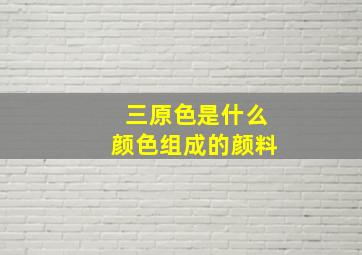 三原色是什么
颜色组成的颜料